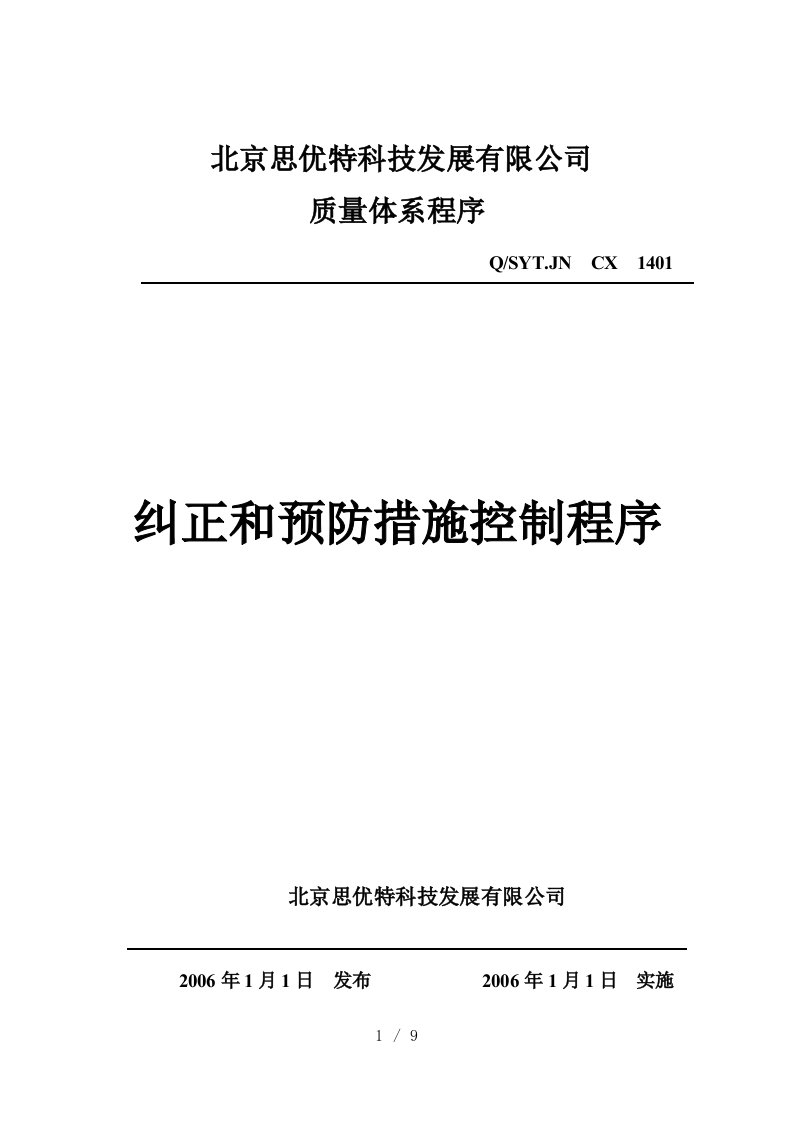 北京思优特科技发展有限公司

质量体系程序

Q/SYT.JN CX 1401

纠正和预防措施控制程序

北京思优特科技发展有限公司

2006 年 1 月 1 日 发布 2006 年 1 月 1 日 实施

1 / 9